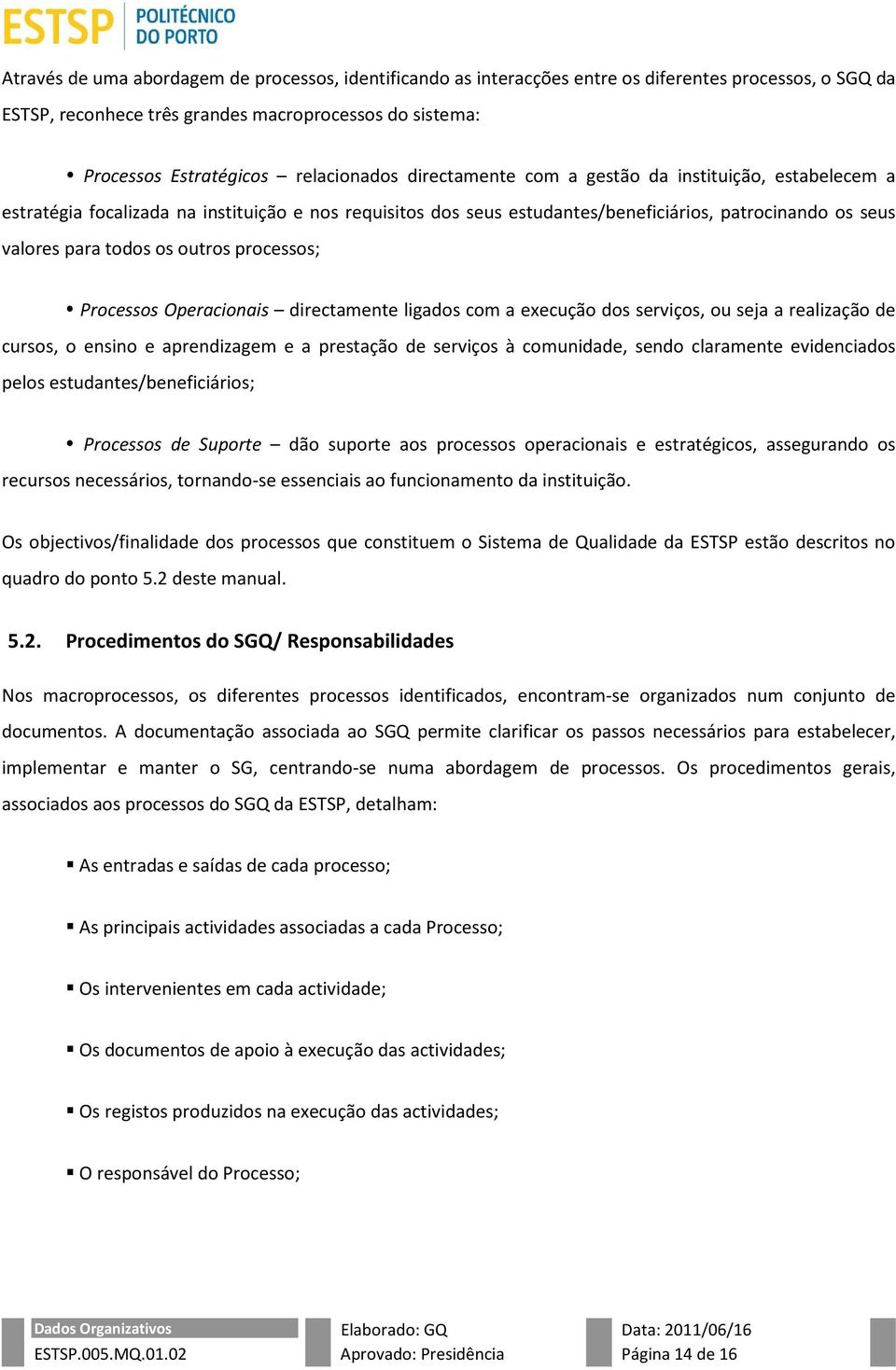 ESTSP POLITÉCNICO DO PORTO

Através de uma abordagem de processos, identificando as interacções entre os diferentes processos, o SGQ da ESTSP, reconhece três grandes macroprocessos do sistema:

• Processos Estratégicos – relacionados directamente com a gestão da instituição, estabelecem a estratégia focalizada na instituição e nos requisitos dos seus estudantes/beneficiários, patrocinando os seus valores para todos os outros processos;

• Processos Operacionais – directamente ligados com a execução dos serviços, ou seja a realização de cursos, o ensino e aprendizagem e a prestação de serviços à comunidade, sendo claramente evidenciados pelos estudantes/beneficiários;

• Processos de Suporte – dão suporte aos processos operacionais e estratégicos, assegurando os recursos necessários, tornando-se essenciais ao funcionamento da instituição.

Os objectivos/finalidade dos processos que constituem o Sistema de Qualidade da ESTSP estão descritos no quadro do ponto 5.2 deste manual.

5.2. Procedimentos do SGQ/ Responsabilidades

Nos macroprocessos, os diferentes processos identificados, encontram-se organizados num conjunto de documentos. A documentação associada ao SGQ permite clarificar os passos necessários para estabelecer, implementar e manter o SG, centrando-se numa abordagem de processos. Os procedimentos gerais, associados aos processos do SGQ da ESTSP, detalham:

▪ As entradas e saídas de cada processo;

▪ As principais actividades associadas a cada Processo;

▪ Os intervenientes em cada actividade;

▪ Os documentos de apoio à execução das actividades;

▪ Os registos produzidos na execução das actividades;

▪ O responsável do Processo;

Dados Organizativos
ESTSP.005.MQ.01.02
Elaborado: GQ
Aprovado: Presidência
Data: 2011/06/16
Página 14 de 16